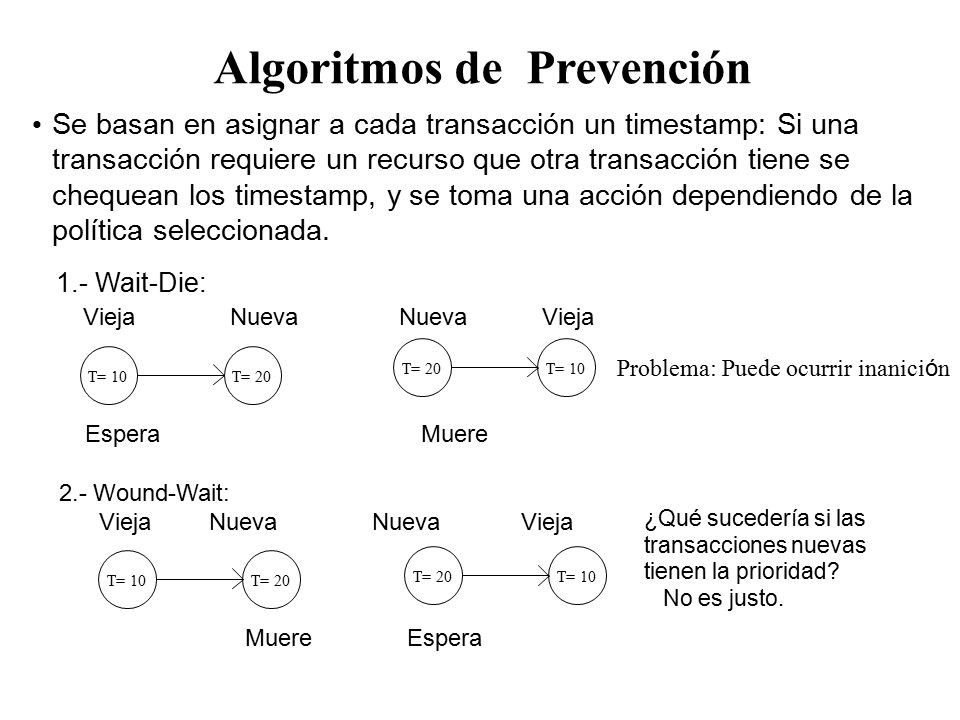 Algoritmos de Prevención

• Se basan en asignar a cada transacción un timestamp: Si una transacción requiere un recurso que otra transacción tiene se chequean los timestamp, y se toma una acción dependiendo de la política seleccionada.

1.- Wait-Die:

Vieja Nueva

T= 10 T= 20

Espera

Nueva Vieja

T= 20 T= 10

Muere

Problema: Puede ocurrir inanición

2.- Wound-Wait:

Vieja Nueva

T= 10 T= 20

Muere

Nueva Vieja

T= 20 T= 10

Espera

¿Qué sucedería si las transacciones nuevas tienen la prioridad?
No es justo.